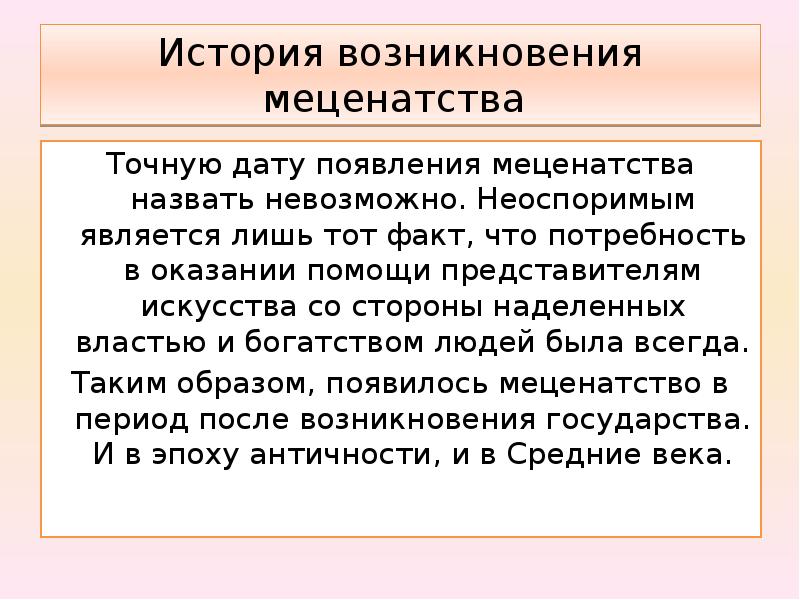 История возникновения меценатства

Точную дату появления меценатства назвать невозможно. Неоспоримым является лишь тот факт, что потребность в оказании помощи представителям искусства со стороны наделенных властью и богатством людей была всегда.

Таким образом, появилось меценатство в период после возникновения государства. И в эпоху античности, и в Средние века.